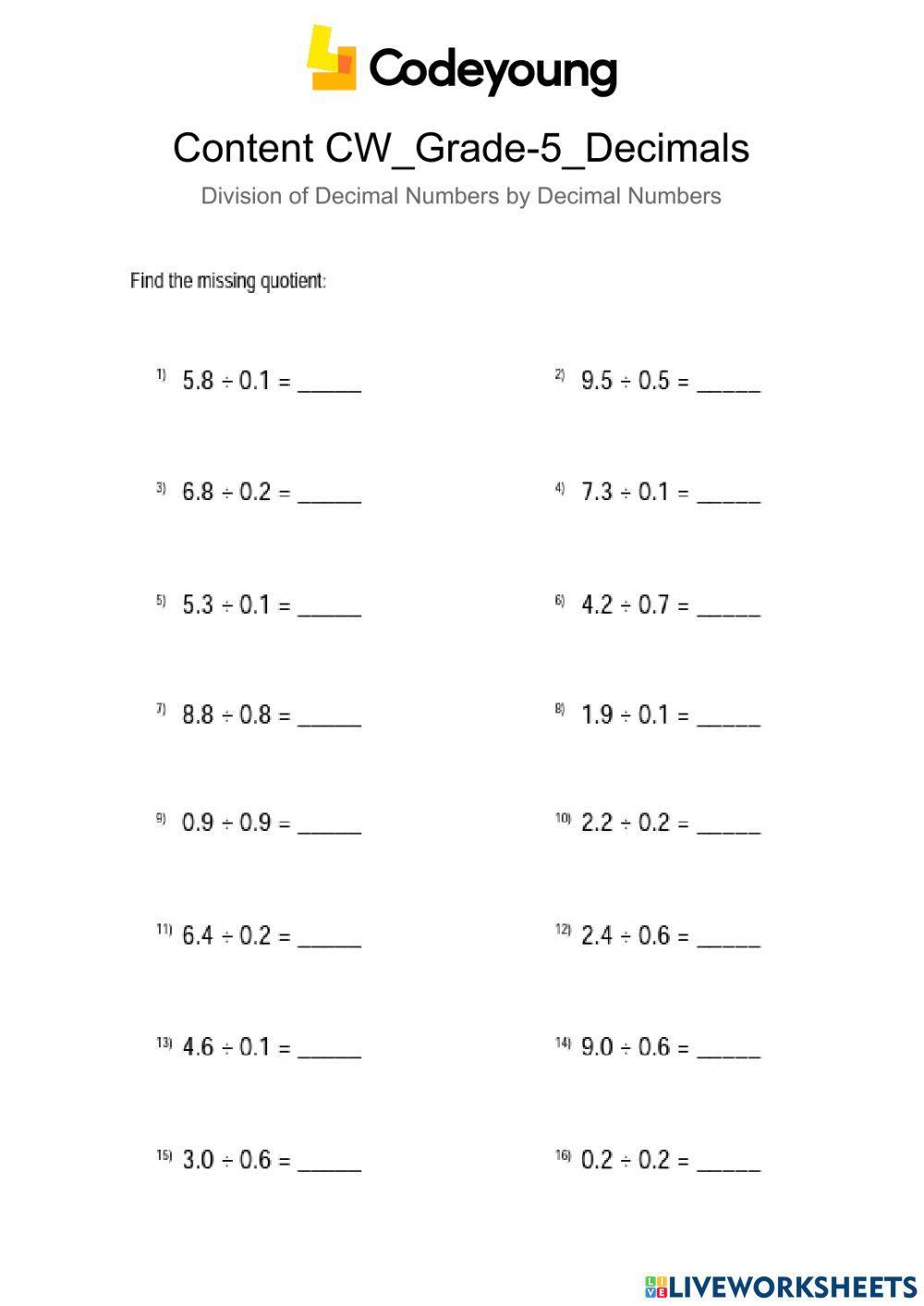 Codeyoung

Content CW_Grade-5_Decimals

Division of Decimal Numbers by Decimal Numbers

Find the missing quotient:

1) $5.8 \div 0.1 =$ _____

2) $9.5 \div 0.5 =$ _____

3) $6.8 \div 0.2 =$ _____

4) $7.3 \div 0.1 =$ _____

5) $5.3 \div 0.1 =$ _____

6) $4.2 \div 0.7 =$ _____

7) $8.8 \div 0.8 =$ _____

8) $1.9 \div 0.1 =$ _____

9) $0.9 \div 0.9 =$ _____

10) $2.2 \div 0.2 =$ _____

11) $6.4 \div 0.2 =$ _____

12) $2.4 \div 0.6 =$ _____

13) $4.6 \div 0.1 =$ _____

14) $9.0 \div 0.6 =$ _____

15) $3.0 \div 0.6 =$ _____

16) $0.2 \div 0.2 =$ _____

LIVEWORKSHEETS